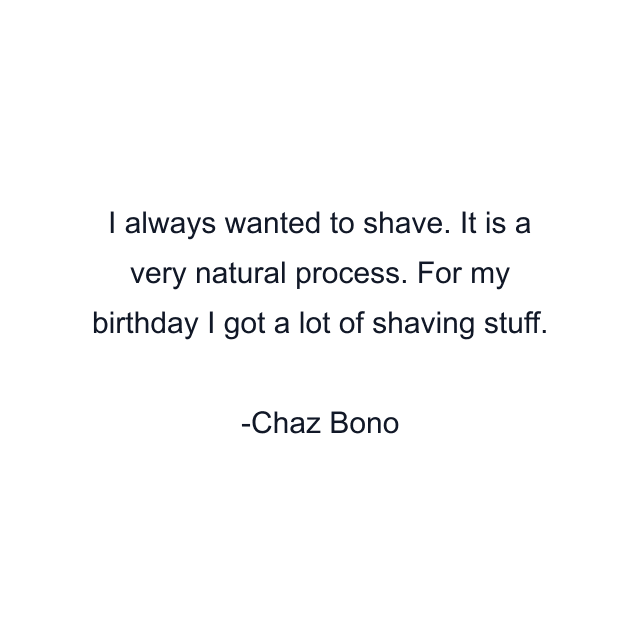 I always wanted to shave. It is a very natural process. For my birthday I got a lot of shaving stuff.

-Chaz Bono